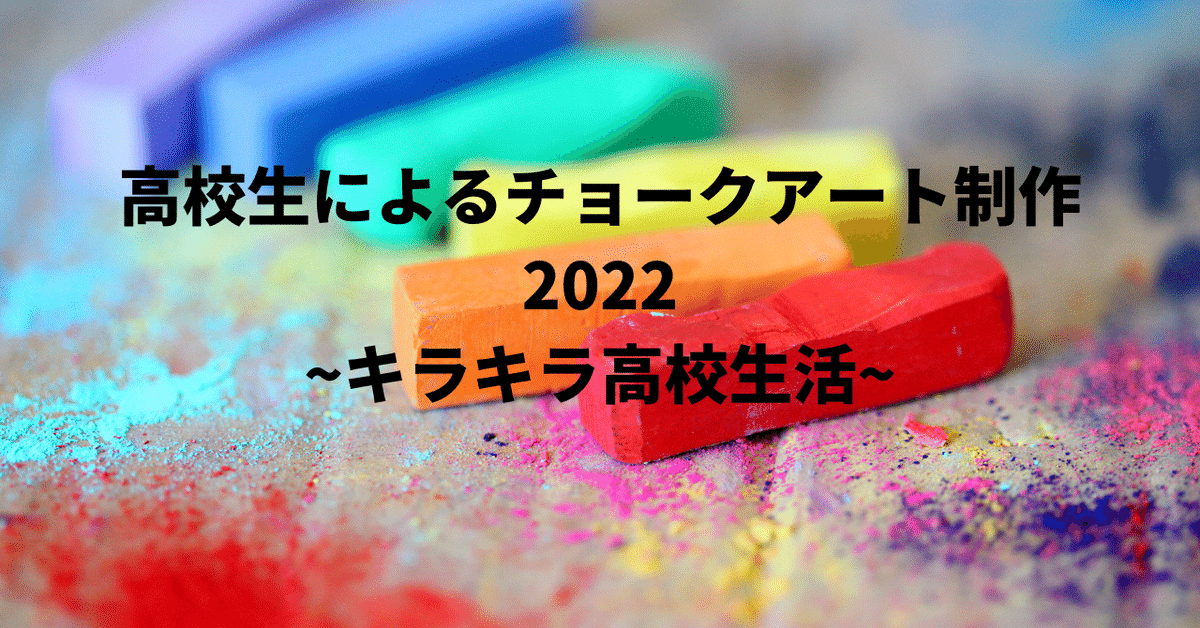 高校生によるチョークアート制作
2022
~キラキラ高校生活~